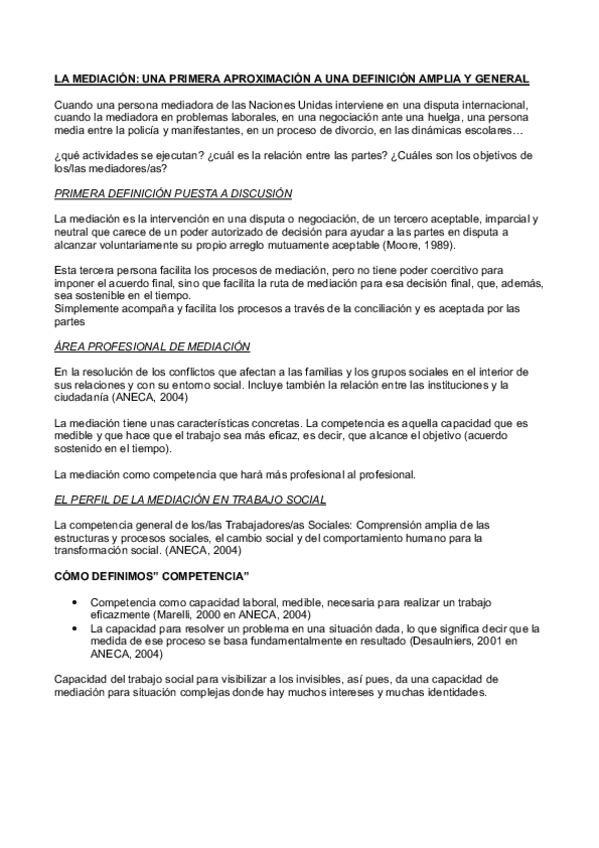 LA MEDIACIÓN: UNA PRIMERA APROXIMACIÓN A UNA DEFINICIÓN AMPLIA Y GENERAL

Cuando una persona mediadora de las Naciones Unidas interviene en una disputa internacional, cuando la mediadora en problemas laborales, en una negociación ante una huelga, una persona media entre la policía y manifestantes, en un proceso de divorcio, en las dinámicas escolares…

¿qué actividades se ejecutan? ¿cuál es la relación entre las partes? ¿Cuáles son los objetivos de los/las mediadores/as?

PRIMERA DEFINICIÓN PUESTA A DISCUSIÓN

La mediación es la intervención en una disputa o negociación, de un tercero aceptable, imparcial y neutral que carece de un poder autorizado de decisión para ayudar a las partes en disputa a alcanzar voluntariamente su propio arreglo mutuamente aceptable (Moore, 1989).

Esta tercera persona facilita los procesos de mediación, pero no tiene poder coercitivo para imponer el acuerdo final, sino que facilita la ruta de mediación para esa decisión final, que, además, sea sostenible en el tiempo.
Simplemente acompaña y facilita los procesos a través de la conciliación y es aceptada por las partes

ÁREA PROFESIONAL DE MEDIACIÓN

En la resolución de los conflictos que afectan a las familias y los grupos sociales en el interior de sus relaciones y con su entorno social. Incluye también la relación entre las instituciones y la ciudadanía (ANECA, 2004)

La mediación tiene unas características concretas. La competencia es aquella capacidad que es medible y que hace que el trabajo sea más eficaz, es decir, que alcance el objetivo (acuerdo sostenido en el tiempo).

La mediación como competencia que hará más profesional al profesional.

EL PERFIL DE LA MEDIACIÓN EN TRABAJO SOCIAL

La competencia general de los/las Trabajadores/as Sociales: Comprensión amplia de las estructuras y procesos sociales, el cambio social y del comportamiento humano para la transformación social. (ANECA, 2004)

CÓMO DEFINIMOS" COMPETENCIA"

• Competencia como capacidad laboral, medible, necesaria para realizar un trabajo eficazmente (Marelli, 2000 en ANECA, 2004)
• La capacidad para resolver un problema en una situación dada, lo que significa decir que la medida de ese proceso se basa fundamentalmente en resultado (Desaulniers, 2001 en ANECA, 2004)

Capacidad del trabajo social para visibilizar a los invisibles, así pues, da una capacidad de mediación para situación complejas donde hay muchos intereses y muchas identidades.